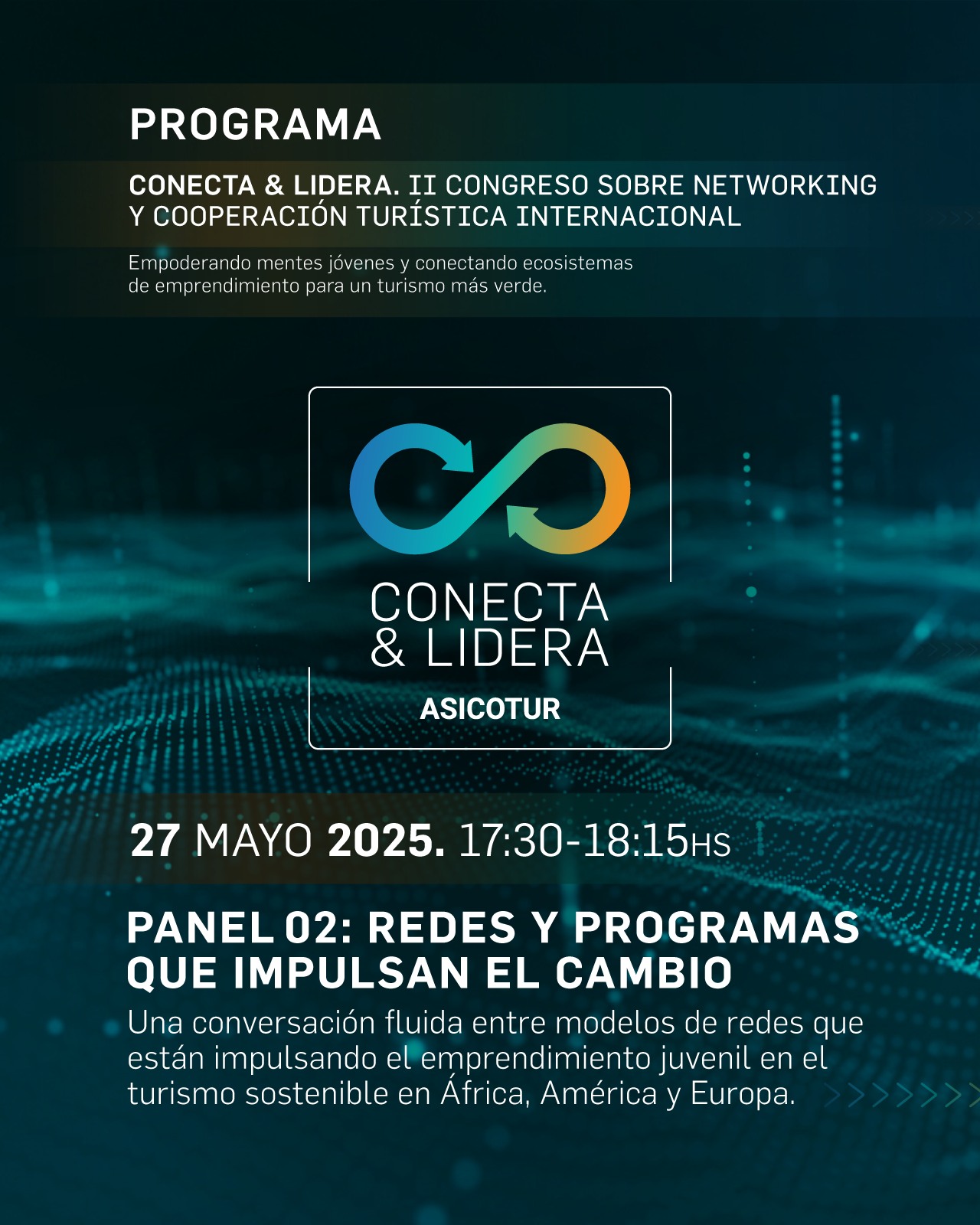 PROGRAMA

CONECTA & LIDERA. II CONGRESO SOBRE NETWORKING Y COOPERACIÓN TURÍSTICA INTERNACIONAL

Empoderando mentes jóvenes y conectando ecosistemas de emprendimiento para un turismo más verde.

CONECTA & LIDERA

ASICOTUR

27 MAYO 2025. 17:30-18:15HS

PANEL 02: REDES Y PROGRAMAS QUE IMPULSAN EL CAMBIO

Una conversación fluida entre modelos de redes que están impulsando el emprendimiento juvenil en el turismo sostenible en África, América y Europa.